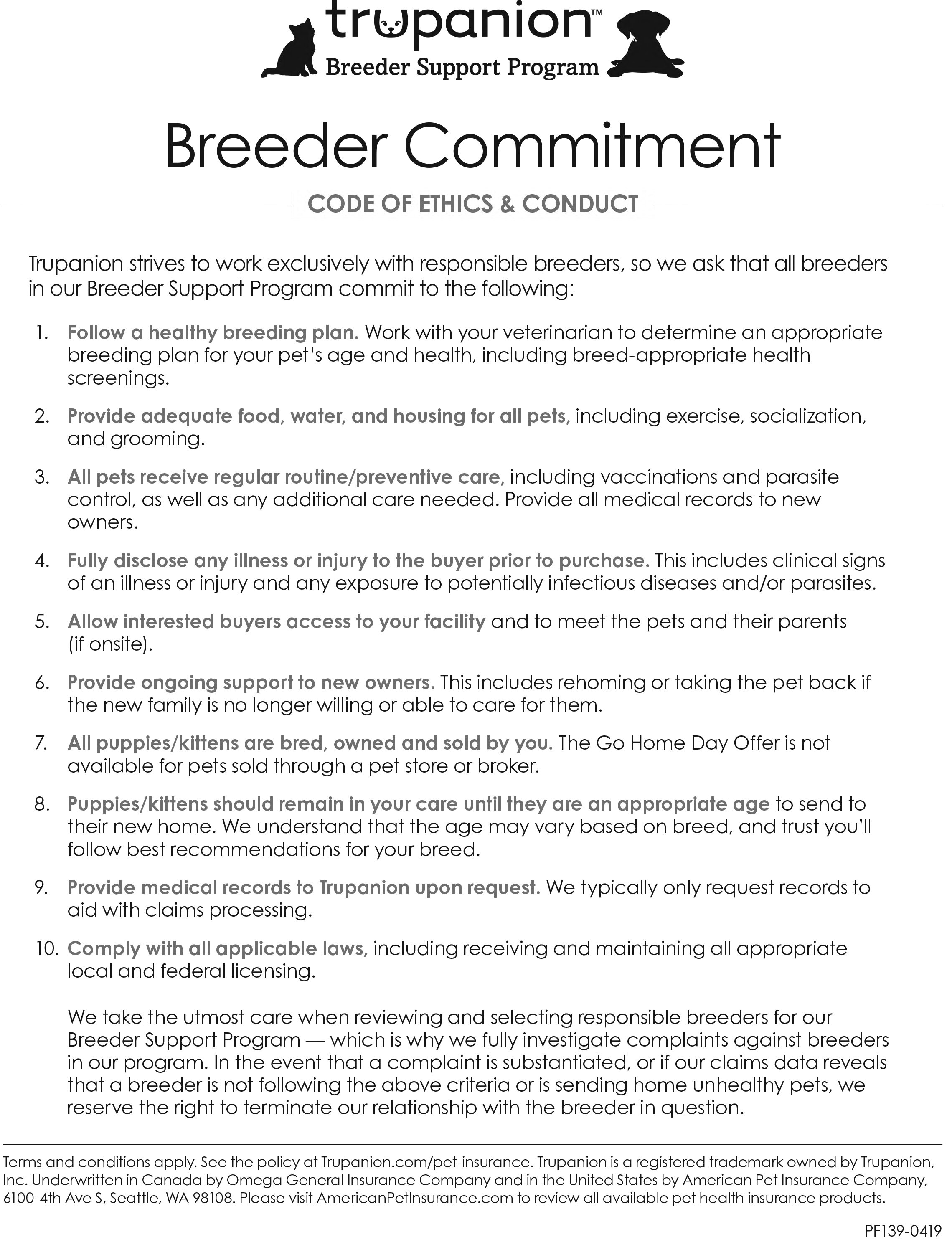 trupanion™
Breeder Support Program

Breeder Commitment

CODE OF ETHICS & CONDUCT

Trupanion strives to work exclusively with responsible breeders, so we ask that all breeders in our Breeder Support Program commit to the following:

1. Follow a healthy breeding plan. Work with your veterinarian to determine an appropriate breeding plan for your pet's age and health, including breed-appropriate health screenings.

2. Provide adequate food, water, and housing for all pets, including exercise, socialization, and grooming.

3. All pets receive regular routine/preventive care, including vaccinations and parasite control, as well as any additional care needed. Provide all medical records to new owners.

4. Fully disclose any illness or injury to the buyer prior to purchase. This includes clinical signs of an illness or injury and any exposure to potentially infectious diseases and/or parasites.

5. Allow interested buyers access to your facility and to meet the pets and their parents (if onsite).

6. Provide ongoing support to new owners. This includes rehoming or taking the pet back if the new family is no longer willing or able to care for them.

7. All puppies/kittens are bred, owned and sold by you. The Go Home Day Offer is not available for pets sold through a pet store or broker.

8. Puppies/kittens should remain in your care until they are an appropriate age to send to their new home. We understand that the age may vary based on breed, and trust you'll follow best recommendations for your breed.

9. Provide medical records to Trupanion upon request. We typically only request records to aid with claims processing.

10. Comply with all applicable laws, including receiving and maintaining all appropriate local and federal licensing.

We take the utmost care when reviewing and selecting responsible breeders for our Breeder Support Program — which is why we fully investigate complaints against breeders in our program. In the event that a complaint is substantiated, or if our claims data reveals that a breeder is not following the above criteria or is sending home unhealthy pets, we reserve the right to terminate our relationship with the breeder in question.

Terms and conditions apply. See the policy at Trupanion.com/pet-insurance. Trupanion is a registered trademark owned by Trupanion, Inc. Underwritten in Canada by Omega General Insurance Company and in the United States by American Pet Insurance Company, 6100-4th Ave S, Seattle, WA 98108. Please visit AmericanPetInsurance.com to review all available pet health insurance products.

PF139-0419